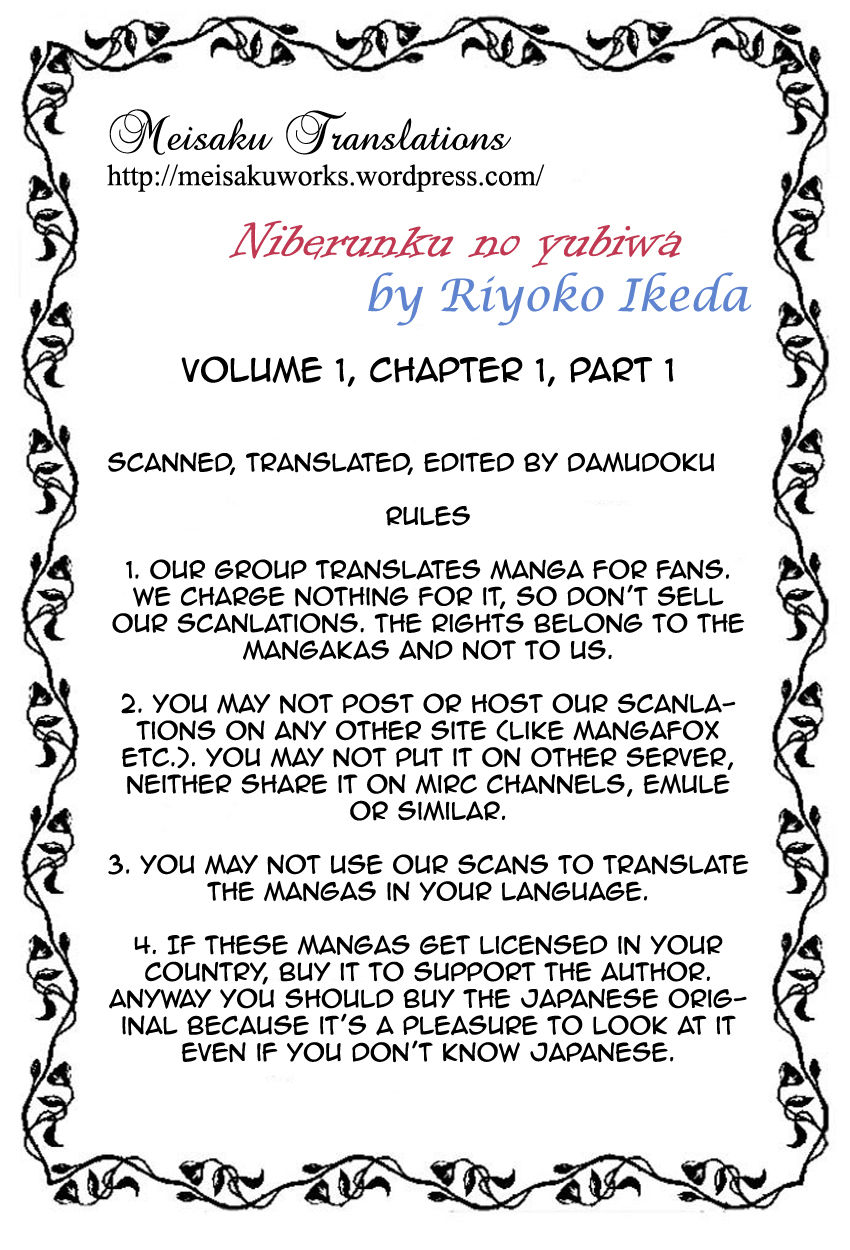 Meisaku Translations
http://meisakuworks.wordpress.com/

Niberunku no yubiwa
by Riyoko Ikeda

VOLUME 1, CHAPTER 1, PART 1

SCANNED, TRANSLATED, EDITED BY DAMUDOKU

RULES

1. OUR GROUP TRANSLATES MANGA FOR FANS. WE CHARGE NOTHING FOR IT, SO DON'T SELL OUR SCANLATIONS. THE RIGHTS BELONG TO THE MANGAKAS AND NOT TO US.

2. YOU MAY NOT POST OR HOST OUR SCANLATIONS ON ANY OTHER SITE (LIKE MANGAFOX ETC.). YOU MAY NOT PUT IT ON OTHER SERVER, NEITHER SHARE IT ON MIRC CHANNELS, EMULE OR SIMILAR.

3. YOU MAY NOT USE OUR SCANS TO TRANSLATE THE MANGAS IN YOUR LANGUAGE.

4. IF THESE MANGAS GET LICENSED IN YOUR COUNTRY, BUY IT TO SUPPORT THE AUTHOR. ANYWAY YOU SHOULD BUY THE JAPANESE ORIGINAL BECAUSE IT'S A PLEASURE TO LOOK AT IT EVEN IF YOU DON'T KNOW JAPANESE.